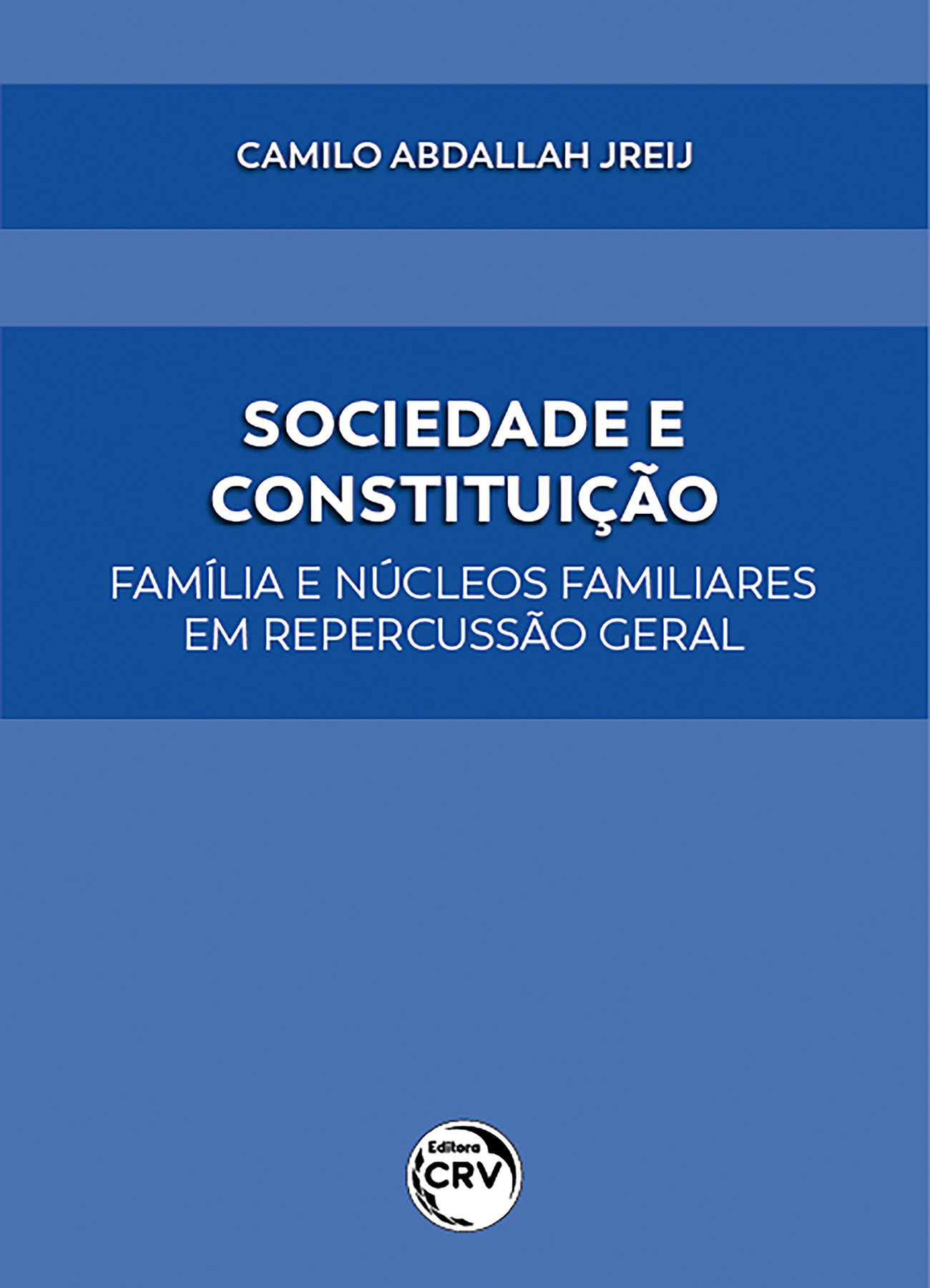 CAMILO ABDALLAH JREIJ

SOCIEDADE E CONSTITUIÇÃO

FAMÍLIA E NÚCLEOS FAMILIARES EM REPERCUSSÃO GERAL

Editora CRV